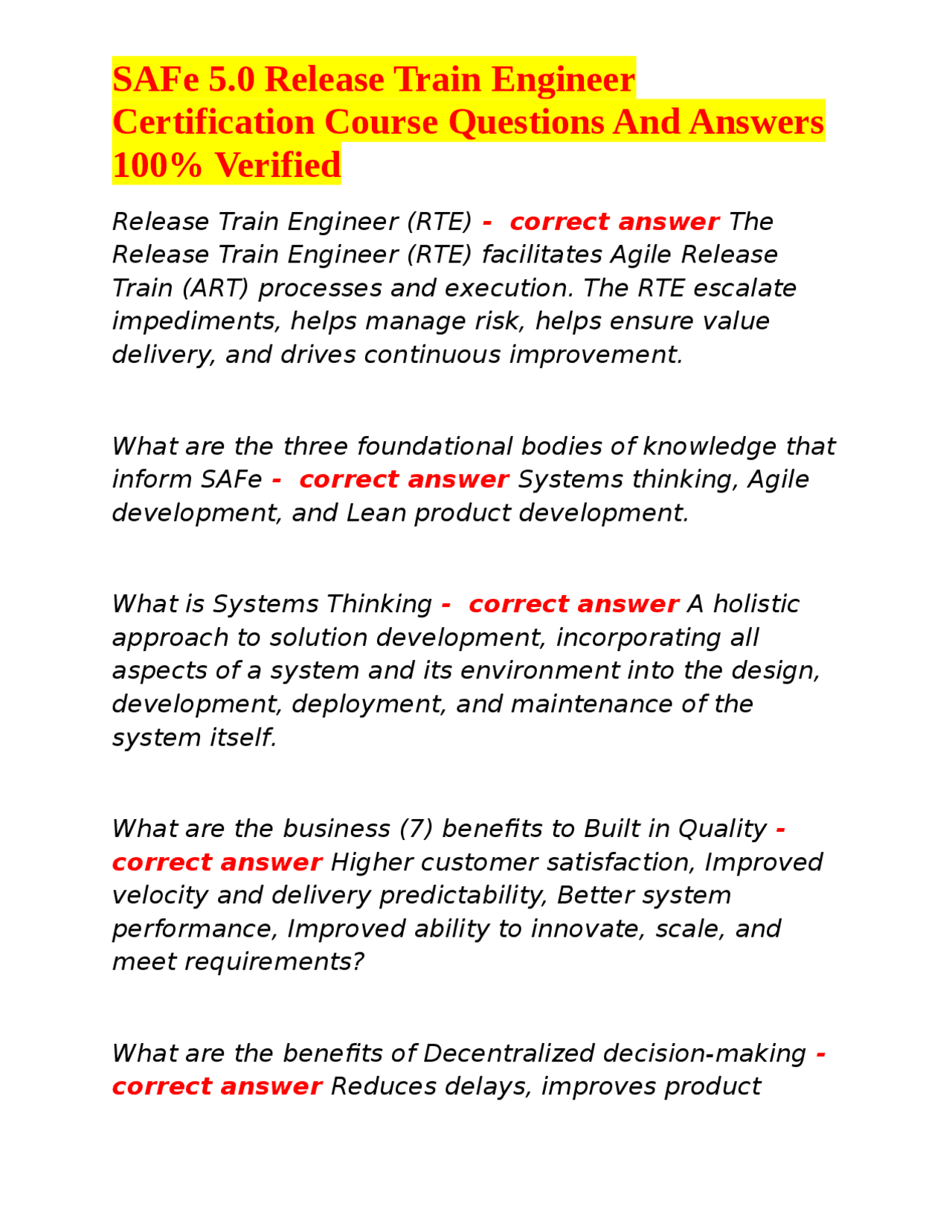 SAFe 5.0 Release Train Engineer Certification Course Questions And Answers 100% Verified

Release Train Engineer (RTE) - correct answer The Release Train Engineer (RTE) facilitates Agile Release Train (ART) processes and execution. The RTE escalate impediments, helps manage risk, helps ensure value delivery, and drives continuous improvement.

What are the three foundational bodies of knowledge that inform SAFe - correct answer Systems thinking, Agile development, and Lean product development.

What is Systems Thinking - correct answer A holistic approach to solution development, incorporating all aspects of a system and its environment into the design, development, deployment, and maintenance of the system itself.

What are the business (7) benefits to Built in Quality - correct answer Higher customer satisfaction, Improved velocity and delivery predictability, Better system performance, Improved ability to innovate, scale, and meet requirements?

What are the benefits of Decentralized decision-making - correct answer Reduces delays, improves product